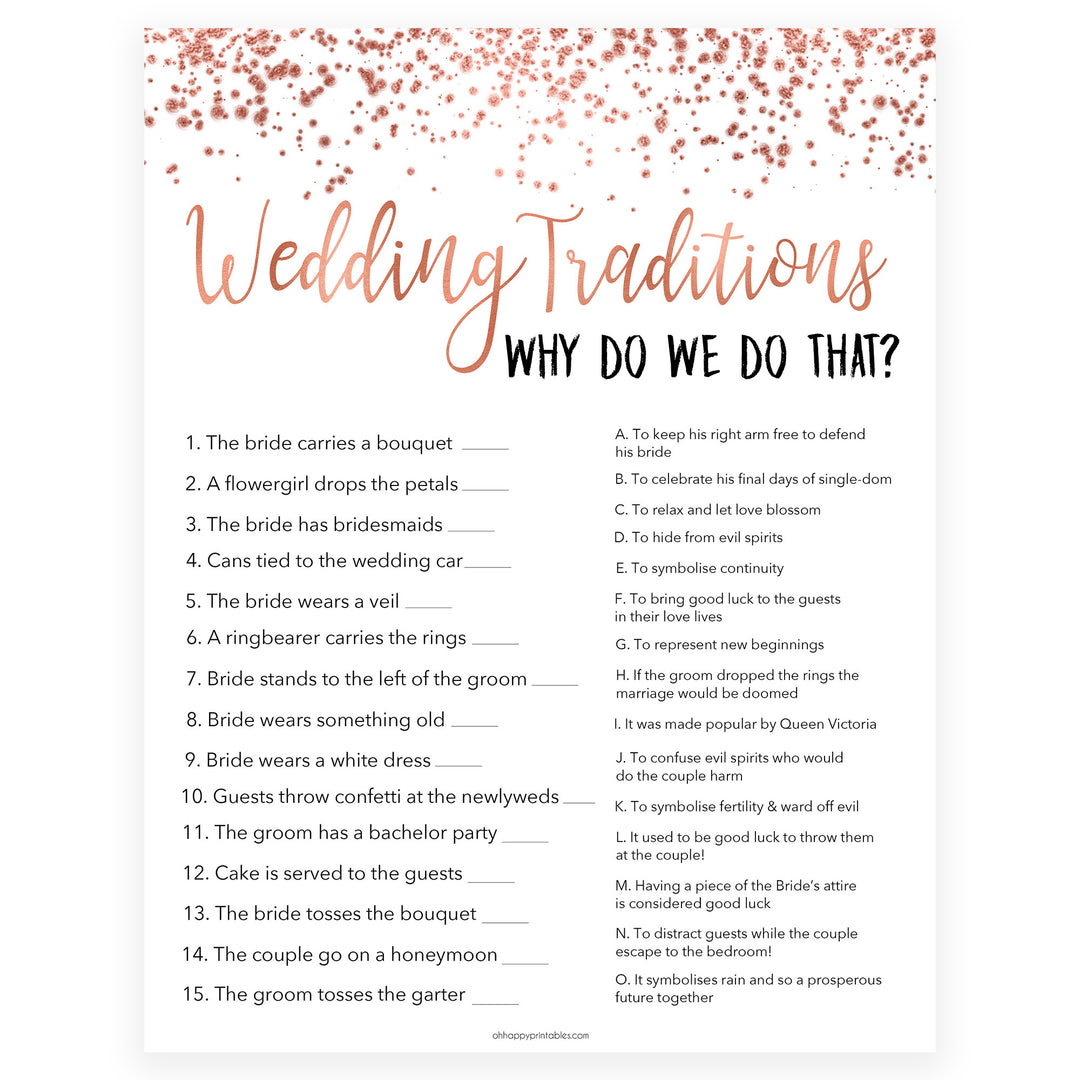 Wedding Traditions
WHY DO WE DO THAT?

1. The bride carries a bouquet ____
2. A flowergirl drops the petals ____
3. The bride has bridesmaids ____
4. Cans tied to the wedding car ____
5. The bride wears a veil ____
6. A ringbearer carries the rings ____
7. Bride stands to the left of the groom ____
8. Bride wears something old ____
9. Bride wears a white dress ____
10. Guests throw confetti at the newlyweds ____
11. The groom has a bachelor party ____
12. Cake is served to the guests ____
13. The bride tosses the bouquet ____
14. The couple go on a honeymoon ____
15. The groom tosses the garter ____

A. To keep his right arm free to defend his bride
B. To celebrate his final days of single-dom
C. To relax and let love blossom
D. To hide from evil spirits
E. To symbolise continuity
F. To bring good luck to the guests in their love lives
G. To represent new beginnings
H. If the groom dropped the rings the marriage would be doomed
I. It was made popular by Queen Victoria
J. To confuse evil spirits who would do the couple harm
K. To symbolise fertility & ward off evil
L. It used to be good luck to throw them at the couple!
M. Having a piece of the Bride's attire is considered good luck
N. To distract guests while the couple escape to the bedroom!
O. It symbolises rain and so a prosperous future together

ohhappyprintables.com